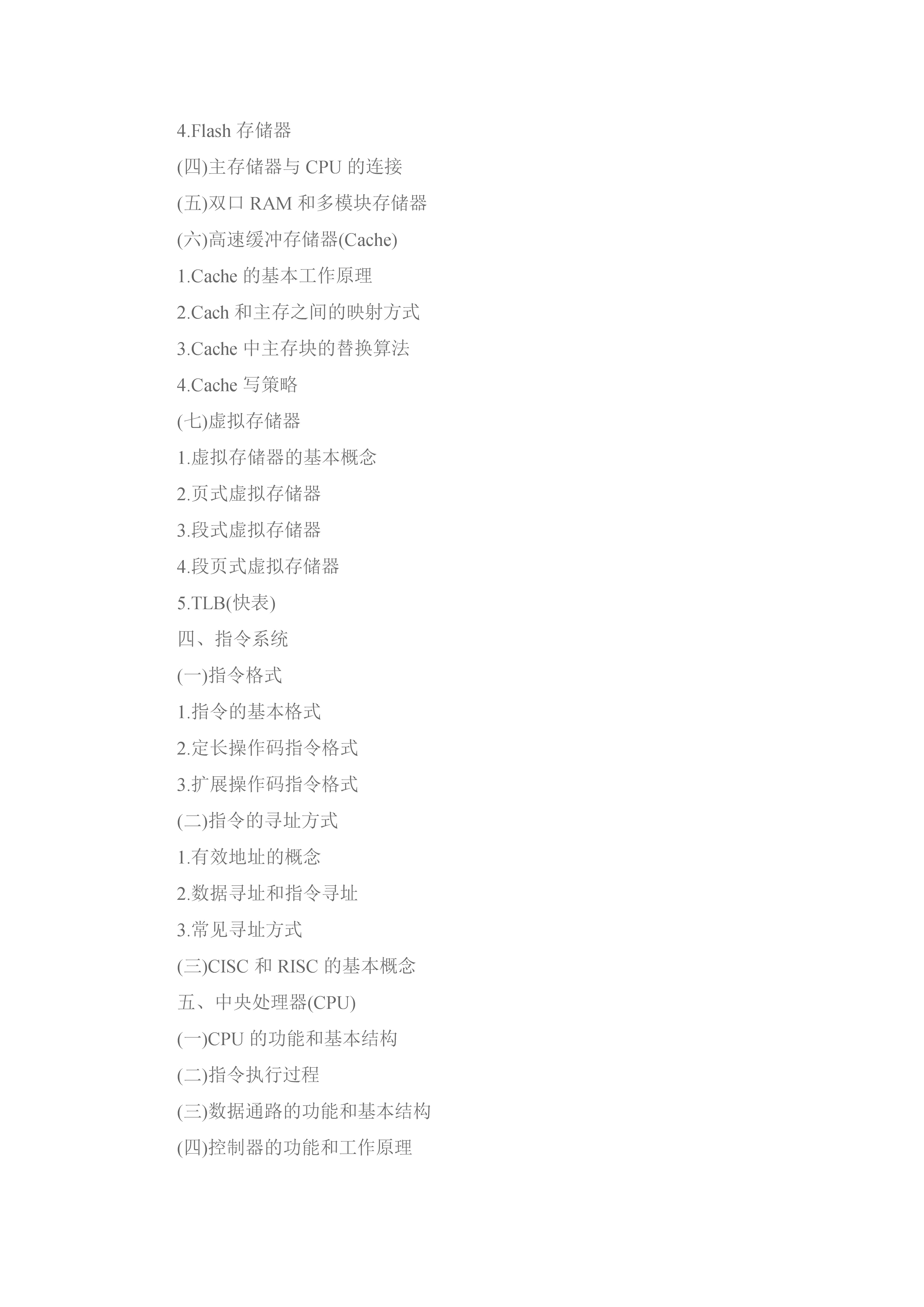 4.Flash 存储器

(四)主存储器与 CPU 的连接

(五)双口 RAM 和多模块存储器

(六)高速缓冲存储器(Cache)

1.Cache 的基本工作原理

2.Cach 和主存之间的映射方式

3.Cache 中主存块的替换算法

4.Cache 写策略

(七)虚拟存储器

1.虚拟存储器的基本概念

2.页式虚拟存储器

3.段式虚拟存储器

4.段页式虚拟存储器

5.TLB(快表)

四、指令系统

(一)指令格式

1.指令的基本格式

2.定长操作码指令格式

3.扩展操作码指令格式

(二)指令的寻址方式

1.有效地址的概念

2.数据寻址和指令寻址

3.常见寻址方式

(三)CISC 和 RISC 的基本概念

五、中央处理器(CPU)

(一)CPU 的功能和基本结构

(二)指令执行过程

(三)数据通路的功能和基本结构

(四)控制器的功能和工作原理